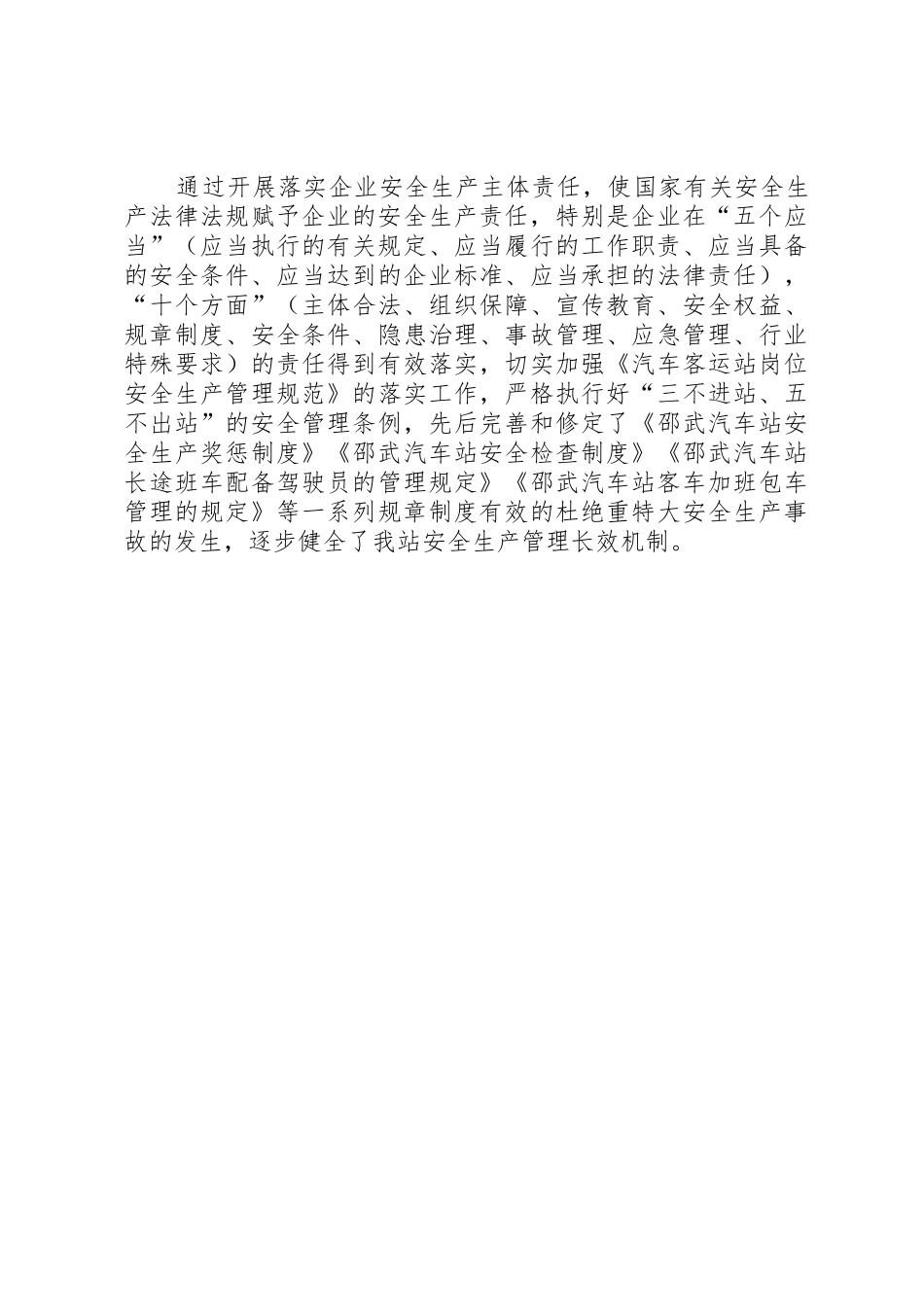 通过开展落实企业安全生产主体责任，使国家有关安全生产法律法规赋予企业的安全生产责任，特别是企业在“五个应当”（应当执行的有关规定、应当履行的工作职责、应当具备的安全条件、应当达到的企业标准、应当承担的法律责任），“十个方面”（主体合法、组织保障、宣传教育、安全权益、规章制度、安全条件、隐患治理、事故管理、应急管理、行业特殊要求）的责任得到有效落实，切实加强《汽车客运站岗位安全生产管理规范》的落实工作，严格执行好“三不进站、五不出站”的安全管理条例，先后完善和修定了《邵武汽车站安全生产奖惩制度》《邵武汽车站安全检查制度》《邵武汽车站长途班车配备驾驶员的管理规定》《邵武汽车站客车加班包车管理的规定》等一系列规章制度有效的杜绝重特大安全生产事故的发生，逐步健全了我站安全生产管理长效机制。